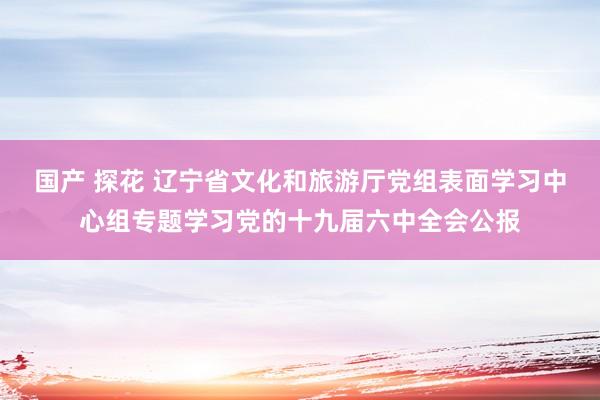 国产 探花 辽宁省文化和旅游厅党组表面学习中心组专题学习党的十九届六中全会公报